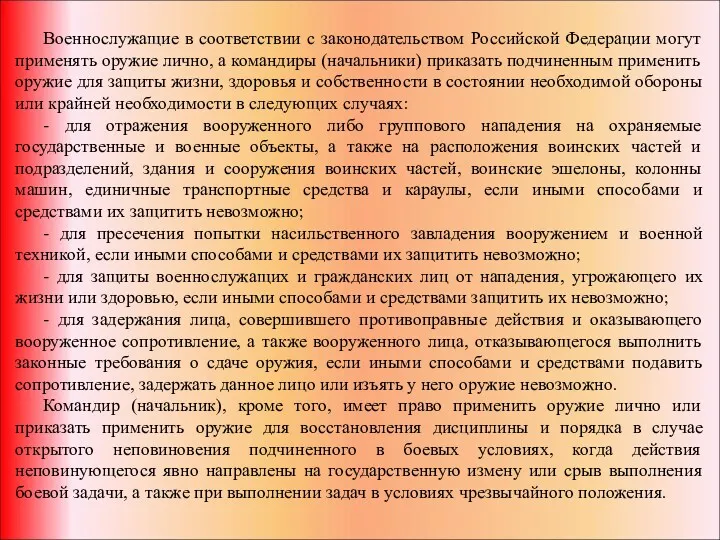 Военнослужащие в соответствии с законодательством Российской Федерации могут применять оружие лично, а командиры (начальники) приказать подчиненным применить оружие для защиты жизни, здоровья и собственности в состоянии необходимой обороны или крайней необходимости в следующих случаях:

- для отражения вооруженного либо группового нападения на охраняемые государственные и военные объекты, а также на расположения воинских частей и подразделений, здания и сооружения воинских частей, воинские эшелоны, колонны машин, единичные транспортные средства и караулы, если иными способами и средствами их защитить невозможно;

- для пресечения попытки насильственного завладения вооружением и военной техникой, если иными способами и средствами их защитить невозможно;

- для защиты военнослужащих и гражданских лиц от нападения, угрожающего их жизни или здоровью, если иными способами и средствами защитить их невозможно;

- для задержания лица, совершившего противоправные действия и оказывающего вооруженное сопротивление, а также вооруженного лица, отказывающегося выполнить законные требования о сдаче оружия, если иными способами и средствами подавить сопротивление, задержать данное лицо или изъять у него оружие невозможно.

Командир (начальник), кроме того, имеет право применить оружие лично или приказать применить оружие для восстановления дисциплины и порядка в случае открытого неповиновения подчиненного в боевых условиях, когда действия неповинующегося явно направлены на государственную измену или срыв выполнения боевой задачи, а также при выполнении задач в условиях чрезвычайного положения.